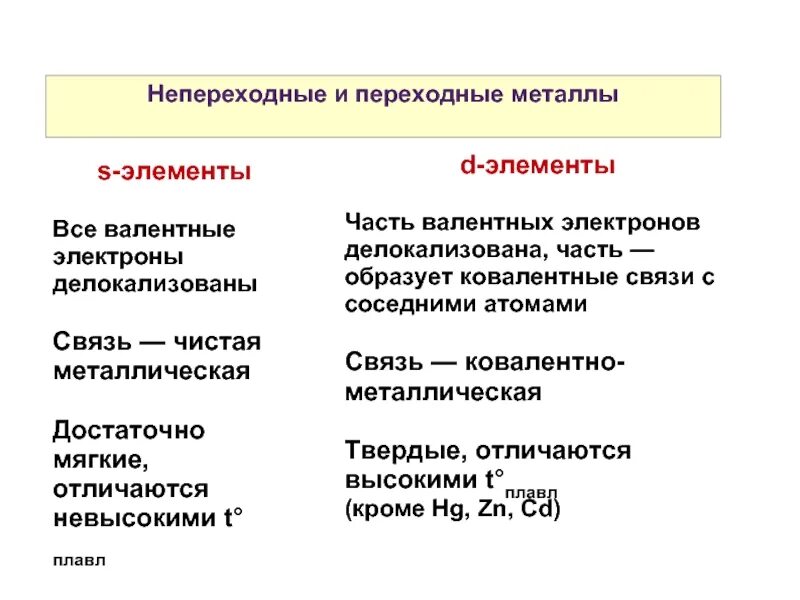 Непереходные и переходные металлы

s-элементы

Все валентные электроны делокализованы

Связь — чистая металлическая

Достаточно мягкие, отличаются невысокими t°

плавл

d-элементы

Часть валентных электронов делокализована, часть — образует ковалентные связи с соседними атомами

Связь — ковалентно-металлическая

Твердые, отличаются высокими $t°_{плавл}$ (кроме Hg, Zn, Cd)